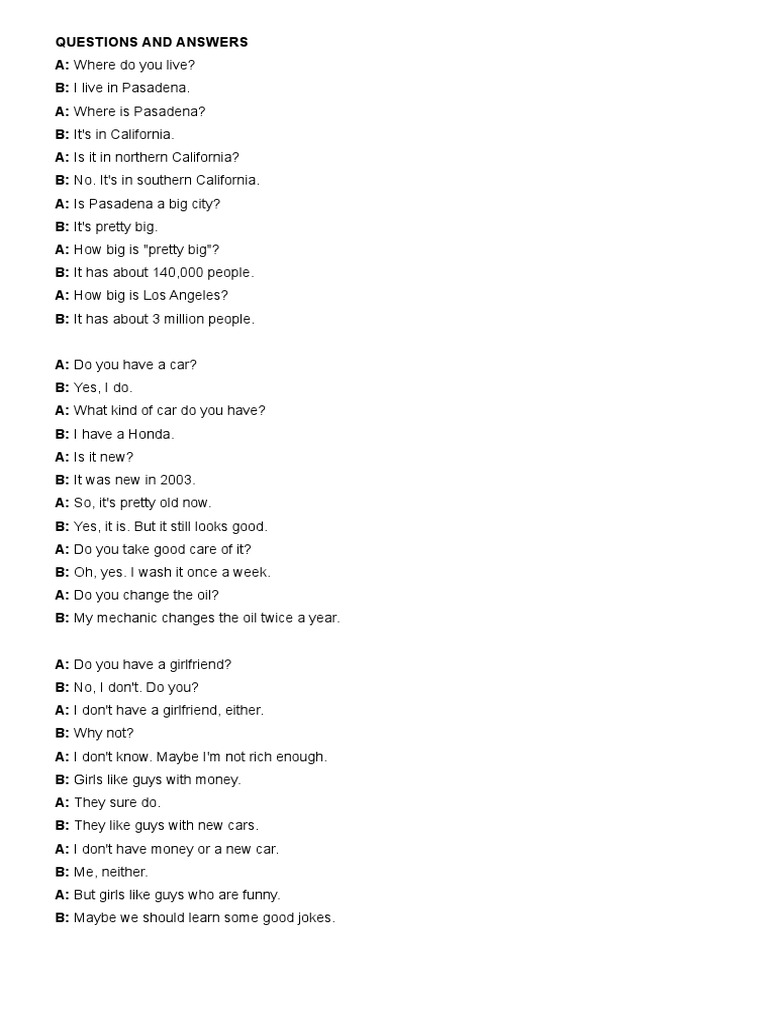 QUESTIONS AND ANSWERS

A: Where do you live?

B: I live in Pasadena.

A: Where is Pasadena?

B: It's in California.

A: Is it in northern California?

B: No. It's in southern California.

A: Is Pasadena a big city?

B: It's pretty big.

A: How big is "pretty big"?

B: It has about 140,000 people.

A: How big is Los Angeles?

B: It has about 3 million people.

A: Do you have a car?

B: Yes, I do.

A: What kind of car do you have?

B: I have a Honda.

A: Is it new?

B: It was new in 2003.

A: So, it's pretty old now.

B: Yes, it is. But it still looks good.

A: Do you take good care of it?

B: Oh, yes. I wash it once a week.

A: Do you change the oil?

B: My mechanic changes the oil twice a year.

A: Do you have a girlfriend?

B: No, I don't. Do you?

A: I don't have a girlfriend, either.

B: Why not?

A: I don't know. Maybe I'm not rich enough.

B: Girls like guys with money.

A: They sure do.

B: They like guys with new cars.

A: I don't have money or a new car.

B: Me, neither.

A: But girls like guys who are funny.

B: Maybe we should learn some good jokes.